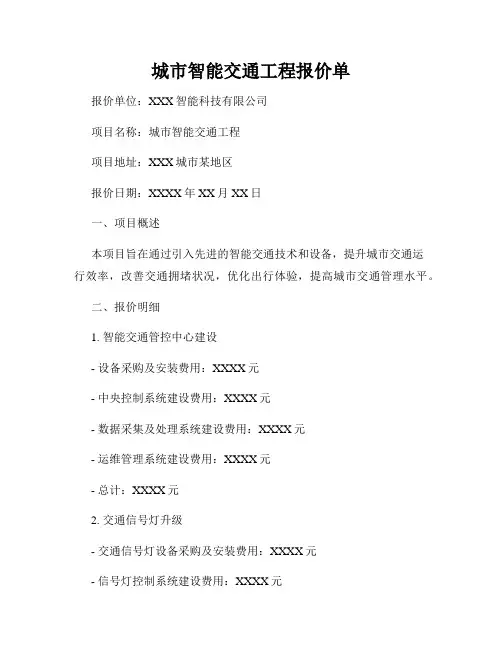 城市智能交通工程报价单

报价单位：XXX 智能科技有限公司

项目名称：城市智能交通工程

项目地址：XXX 城市某地区

报价日期：XXXX 年 XX 月 XX 日

一、项目概述

本项目旨在通过引入先进的智能交通技术和设备，提升城市交通运行效率，改善交通拥堵状况，优化出行体验，提高城市交通管理水平。

二、报价明细

1. 智能交通管控中心建设

- 设备采购及安装费用：XXXX 元

- 中央控制系统建设费用：XXXX 元

- 数据采集及处理系统建设费用：XXXX 元

- 运维管理系统建设费用：XXXX 元

- 总计：XXXX 元

2. 交通信号灯升级

- 交通信号灯设备采购及安装费用：XXXX 元

- 信号灯控制系统建设费用：XXXX 元